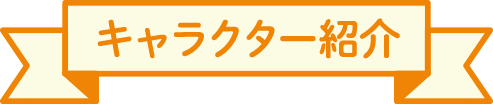 キャラクター紹介